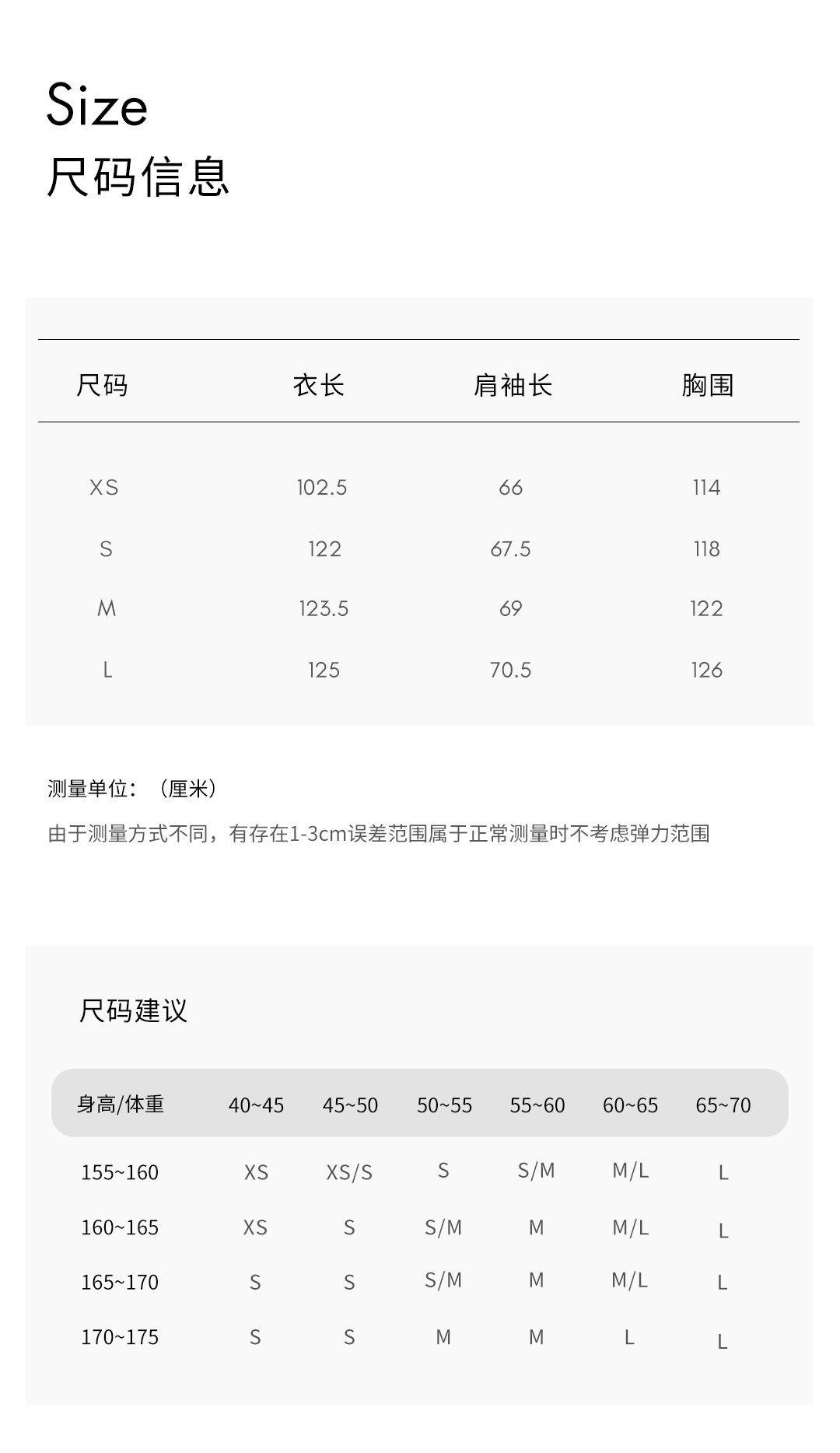 Size
尺码信息

| 尺码 | 衣长 | 肩袖长 | 胸围 |
|---|---|---|---|
| XS | 102.5 | 66 | 114 |
| S | 122 | 67.5 | 118 |
| M | 123.5 | 69 | 122 |
| L | 125 | 70.5 | 126 |

测量单位：（厘米）

由于测量方式不同，有存在1-3cm误差范围属于正常测量时不考虑弹力范围

尺码建议

| 身高/体重 | 40~45 | 45~50 | 50~55 | 55~60 | 60~65 | 65~70 |
|---|---|---|---|---|---|---|
| 155~160 | XS | XS/S | S | S/M | M/L | L |
| 160~165 | XS | S | S/M | M | M/L | L |
| 165~170 | S | S | S/M | M | M/L | L |
| 170~175 | S | S | M | M | L | L |